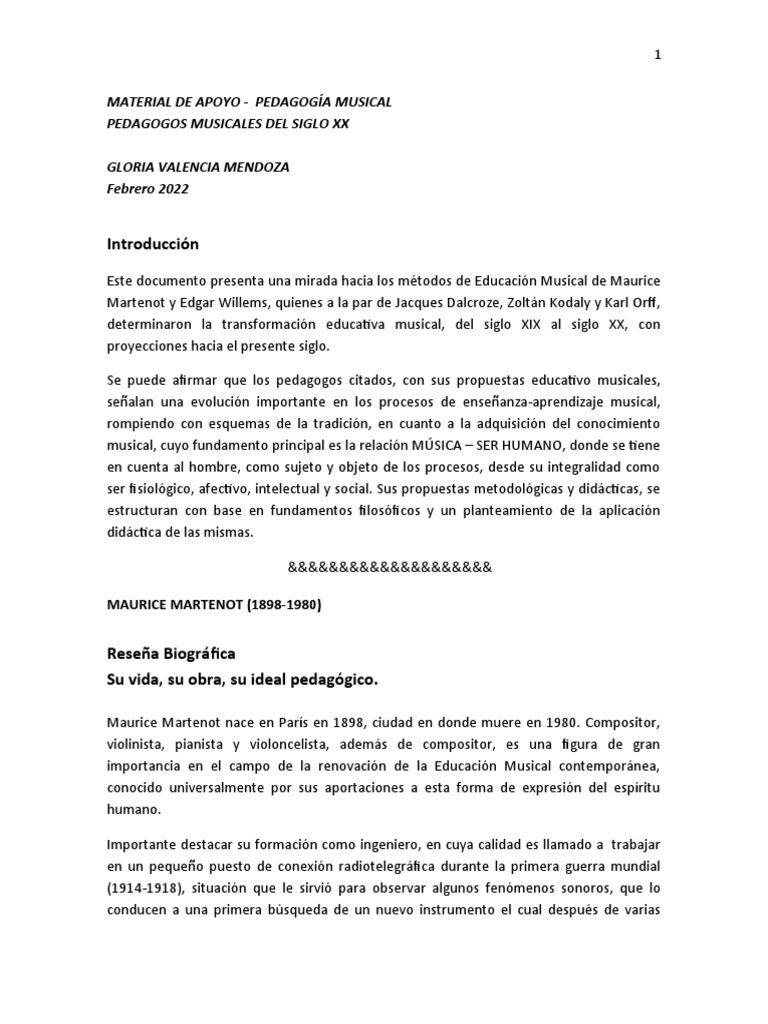 1

MATERIAL DE APOYO - PEDAGOGÍA MUSICAL
PEDAGOGOS MUSICALES DEL SIGLO XX

GLORIA VALENCIA MENDOZA
Febrero 2022

Introducción

Este documento presenta una mirada hacia los métodos de Educación Musical de Maurice Martenot y Edgar Willems, quienes a la par de Jacques Dalcroze, Zoltán Kodaly y Karl Orff, determinaron la transformación educativa musical, del siglo XIX al siglo XX, con proyecciones hacia el presente siglo.

Se puede afirmar que los pedagogos citados, con sus propuestas educativo musicales, señalan una evolución importante en los procesos de enseñanza-aprendizaje musical, rompiendo con esquemas de la tradición, en cuanto a la adquisición del conocimiento musical, cuyo fundamento principal es la relación MÚSICA – SER HUMANO, donde se tiene en cuenta al hombre, como sujeto y objeto de los procesos, desde su integralidad como ser fisiológico, afectivo, intelectual y social. Sus propuestas metodológicas y didácticas, se estructuran con base en fundamentos filosóficos y un planteamiento de la aplicación didáctica de las mismas.

&&&&&&&&&&&&&&&&&&&&

MAURICE MARTENOT (1898-1980)

Reseña Biográfica
Su vida, su obra, su ideal pedagógico.

Maurice Martenot nace en París en 1898, ciudad en donde muere en 1980. Compositor, violinista, pianista y violoncelista, además de compositor, es una figura de gran importancia en el campo de la renovación de la Educación Musical contemporánea, conocido universalmente por sus aportaciones a esta forma de expresión del espíritu humano.

Importante destacar su formación como ingeniero, en cuya calidad es llamado a trabajar en un pequeño puesto de conexión radiotelegráfica durante la primera guerra mundial (1914-1918), situación que le sirvió para observar algunos fenómenos sonoros, que lo conducen a una primera búsqueda de un nuevo instrumento el cual después de varias